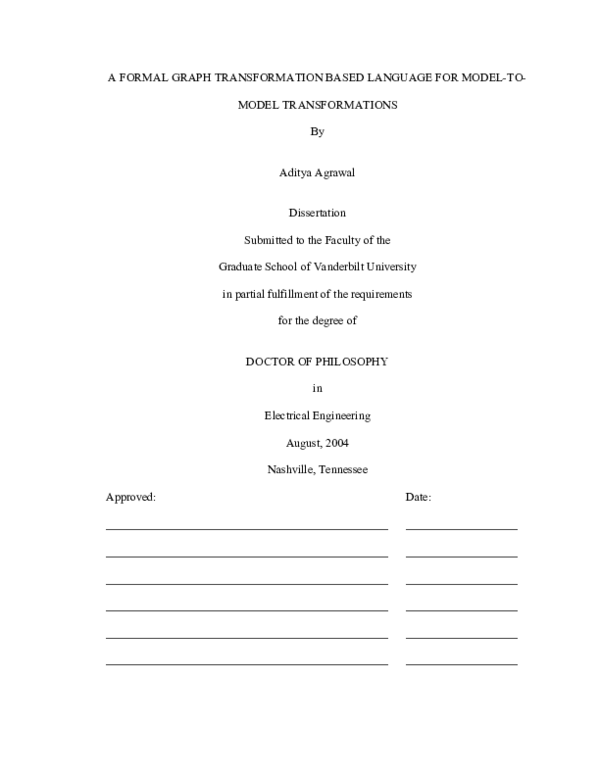 A FORMAL GRAPH TRANSFORMATION BASED LANGUAGE FOR MODEL-TO-MODEL TRANSFORMATIONS

By

Aditya Agrawal

Dissertation

Submitted to the Faculty of the

Graduate School of Vanderbilt University

in partial fulfillment of the requirements

for the degree of

DOCTOR OF PHILOSOPHY

in

Electrical Engineering

August, 2004

Nashville, Tennessee

Approved: Date: